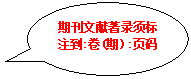 期刊文献著录须标注到:卷(期):页码